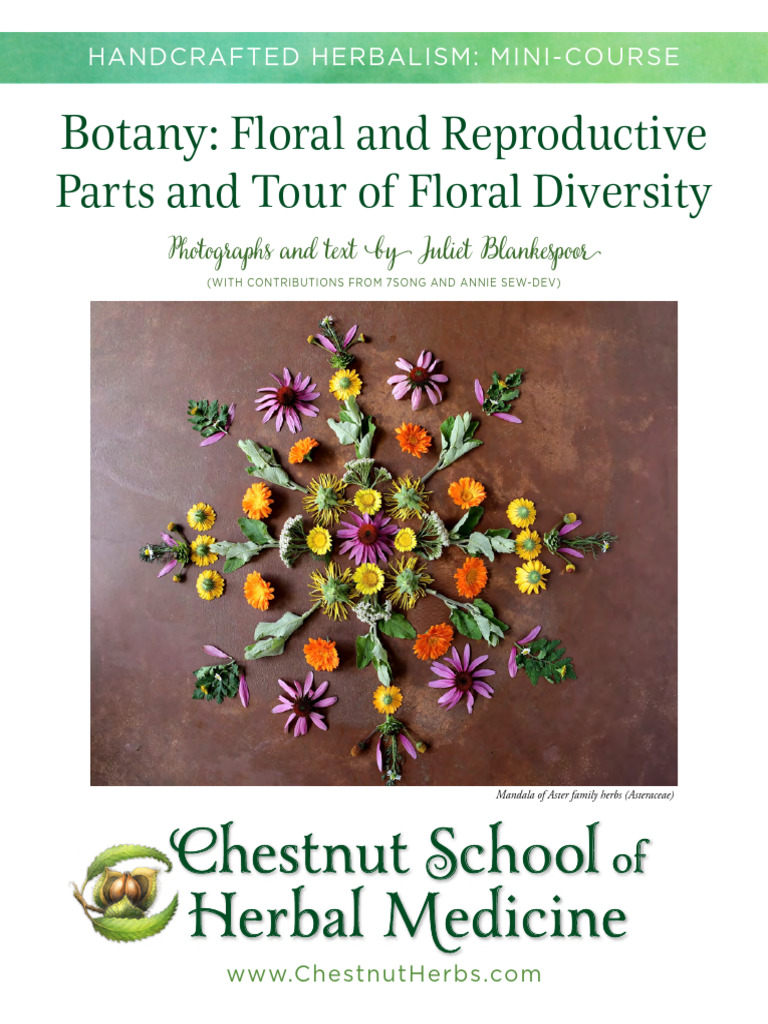 HANDCRAFTED HERBALISM: MINI-COURSE

Botany: Floral and Reproductive Parts and Tour of Floral Diversity

Photographs and text by Juliet Blankespoor

(WITH CONTRIBUTIONS FROM 7SONG AND ANNIE SEW-DEV)

Mandala of Aster family herbs (Asteraceae)

Chestnut School of Herbal Medicine

www.ChestnutHerbs.com